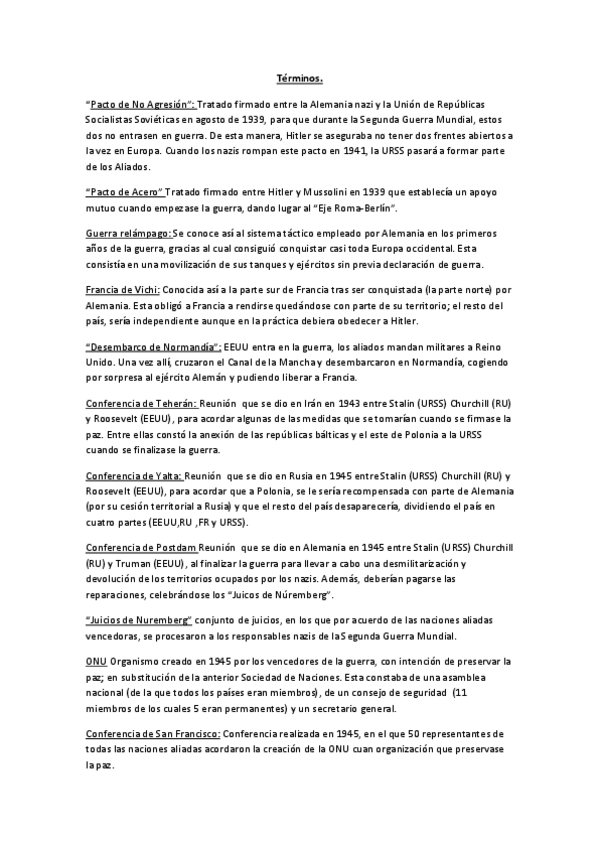 Términos.

"Pacto de No Agresión": Tratado firmado entre la Alemania nazi y la Unión de Repúblicas Socialistas Soviéticas en agosto de 1939, para que durante la Segunda Guerra Mundial, estos dos no entrasen en guerra. De esta manera, Hitler se aseguraba no tener dos frentes abiertos a la vez en Europa. Cuando los nazis rompan este pacto en 1941, la URSS pasará a formar parte de los Aliados.

"Pacto de Acero" Tratado firmado entre Hitler y Mussolini en 1939 que establecía un apoyo mutuo cuando empezase la guerra, dando lugar al "Eje Roma-Berlín".

Guerra relámpago: Se conoce así al sistema táctico empleado por Alemania en los primeros años de la guerra, gracias al cual consiguió conquistar casi toda Europa occidental. Esta consistía en una movilización de sus tanques y ejércitos sin previa declaración de guerra.

Francia de Vichi: Conocida así a la parte sur de Francia tras ser conquistada (la parte norte) por Alemania. Esta obligó a Francia a rendirse quedándose con parte de su territorio; el resto del país, sería independiente aunque en la práctica debiera obedecer a Hitler.

"Desembarco de Normandía": EEUU entra en la guerra, los aliados mandan militares a Reino Unido. Una vez allí, cruzaron el Canal de la Mancha y desembarcaron en Normandía, cogiendo por sorpresa al ejército Alemán y pudiendo liberar a Francia.

Conferencia de Teherán: Reunión que se dio en Irán en 1943 entre Stalin (URSS) Churchill (RU) y Roosevelt (EEUU), para acordar algunas de las medidas que se tomarían cuando se firmase la paz. Entre ellas constó la anexión de las repúblicas bálticas y el este de Polonia a la URSS cuando se finalizase la guerra.

Conferencia de Yalta: Reunión que se dio en Rusia en 1945 entre Stalin (URSS) Churchill (RU) y Roosevelt (EEUU), para acordar que a Polonia, se le sería recompensada con parte de Alemania (por su cesión territorial a Rusia) y que el resto del país desaparecería, dividiendo el país en cuatro partes (EEUU,RU ,FR y URSS).

Conferencia de Postdam Reunión que se dio en Alemania en 1945 entre Stalin (URSS) Churchill (RU) y Truman (EEUU), al finalizar la guerra para llevar a cabo una desmilitarización y devolución de los territorios ocupados por los nazis. Además, deberían pagarse las reparaciones, celebrándose los "Juicos de Núremberg".

"Juicios de Nuremberg" conjunto de juicios, en los que por acuerdo de las naciones aliadas vencedoras, se procesaron a los responsables nazis de la Segunda Guerra Mundial.

ONU Organismo creado en 1945 por los vencedores de la guerra, con intención de preservar la paz; en substitución de la anterior Sociedad de Naciones. Esta constaba de una asamblea nacional (de la que todos los países eran miembros), de un consejo de seguridad (11 miembros de los cuales 5 eran permanentes) y un secretario general.

Conferencia de San Francisco: Conferencia realizada en 1945, en el que 50 representantes de todas las naciones aliadas acordaron la creación de la ONU cuan organización que preservase la paz.